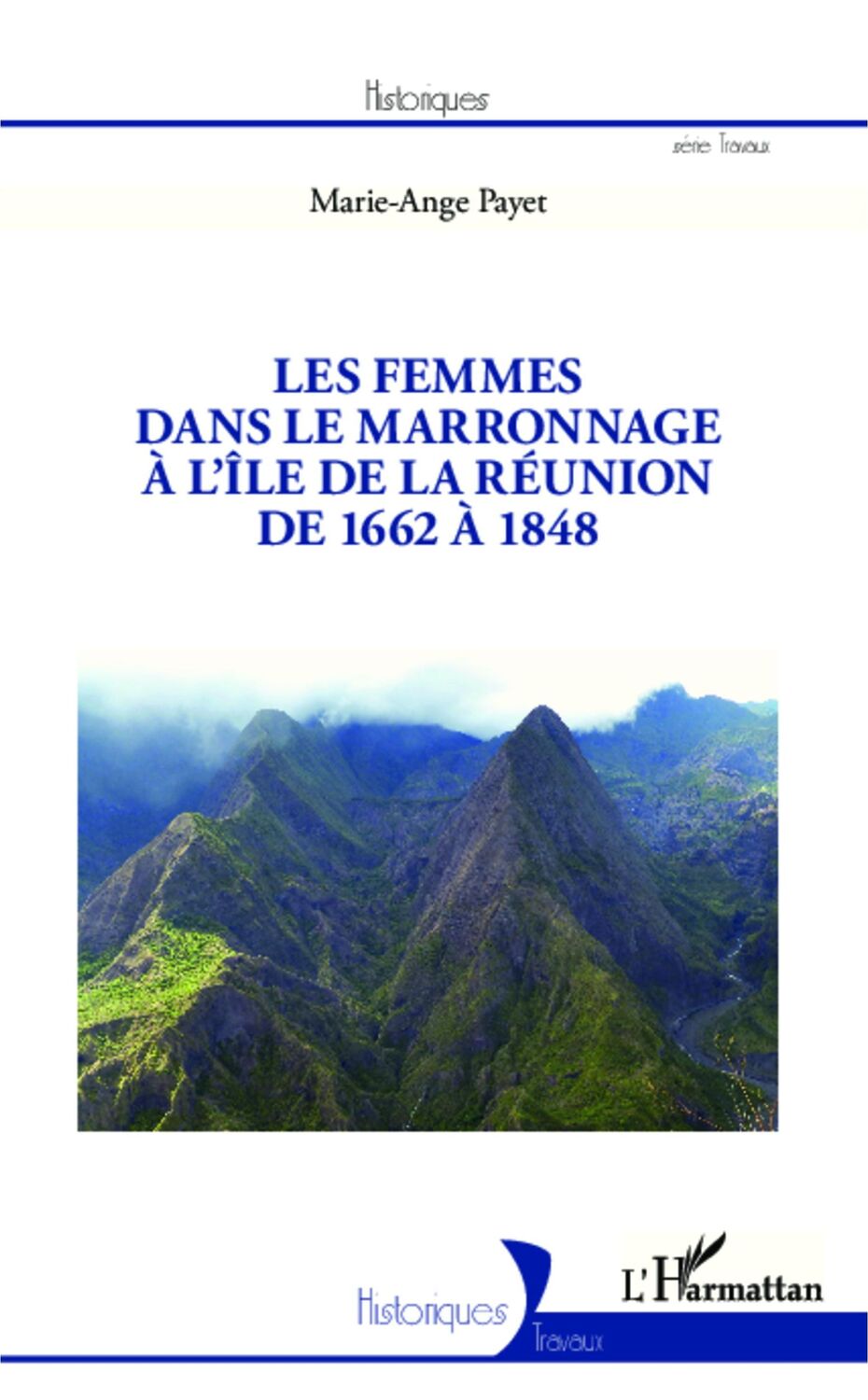 Historiques

série Travaux

Marie-Ange Payet

LES FEMMES DANS LE MARRONNAGE À L'ÎLE DE LA RÉUNION DE 1662 À 1848

Historiques

Travaux

L'Harmattan